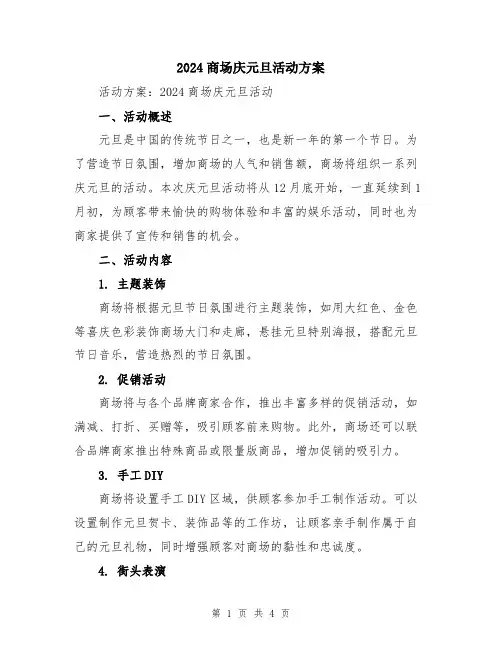 2024 商场庆元旦活动方案

活动方案：2024 商场庆元旦活动

一、活动概述

元旦是中国的传统节日之一，也是新一年的第一个节日。为了营造节日氛围，增加商场的人气和销售额，商场将组织一系列庆元旦的活动。本次庆元旦活动将从 12 月底开始，一直延续到 1 月初，为顾客带来愉快的购物体验和丰富的娱乐活动，同时也为商家提供了宣传和销售的机会。

二、活动内容

1. 主题装饰

商场将根据元旦节日氛围进行主题装饰，如用大红色、金色等喜庆色彩装饰商场大门和走廊，悬挂元旦特别海报，搭配元旦节日音乐，营造热烈的节日氛围。

2. 促销活动

商场将与各个品牌商家合作，推出丰富多样的促销活动，如满减、打折、买赠等，吸引顾客前来购物。此外，商场还可以联合品牌商家推出特殊商品或限量版商品，增加促销的吸引力。

3. 手工 DIY

商场将设置手工 DIY 区域，供顾客参加手工制作活动。可以设置制作元旦贺卡、装饰品等的工作坊，让顾客亲手制作属于自己的元旦礼物，同时增强顾客对商场的黏性和忠诚度。

4. 街头表演

第 1 页 共 4 页